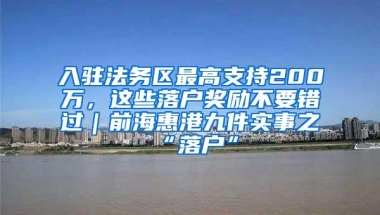 入驻法务区最高支持200万，这些落户奖励不要错过｜前海惠港九件实事之“落户”